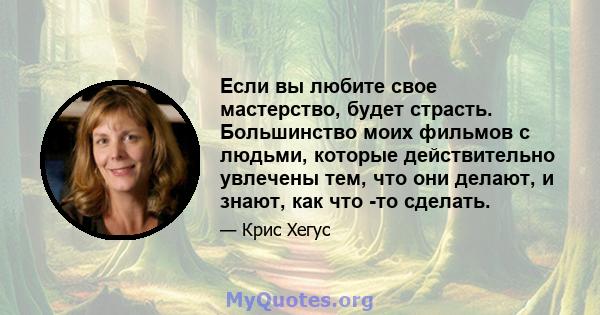 Если вы любите свое мастерство, будет страсть. Большинство моих фильмов с людьми, которые действительно увлечены тем, что они делают, и знают, как что -то сделать.

— Крис Хегус

MyQuotes.org